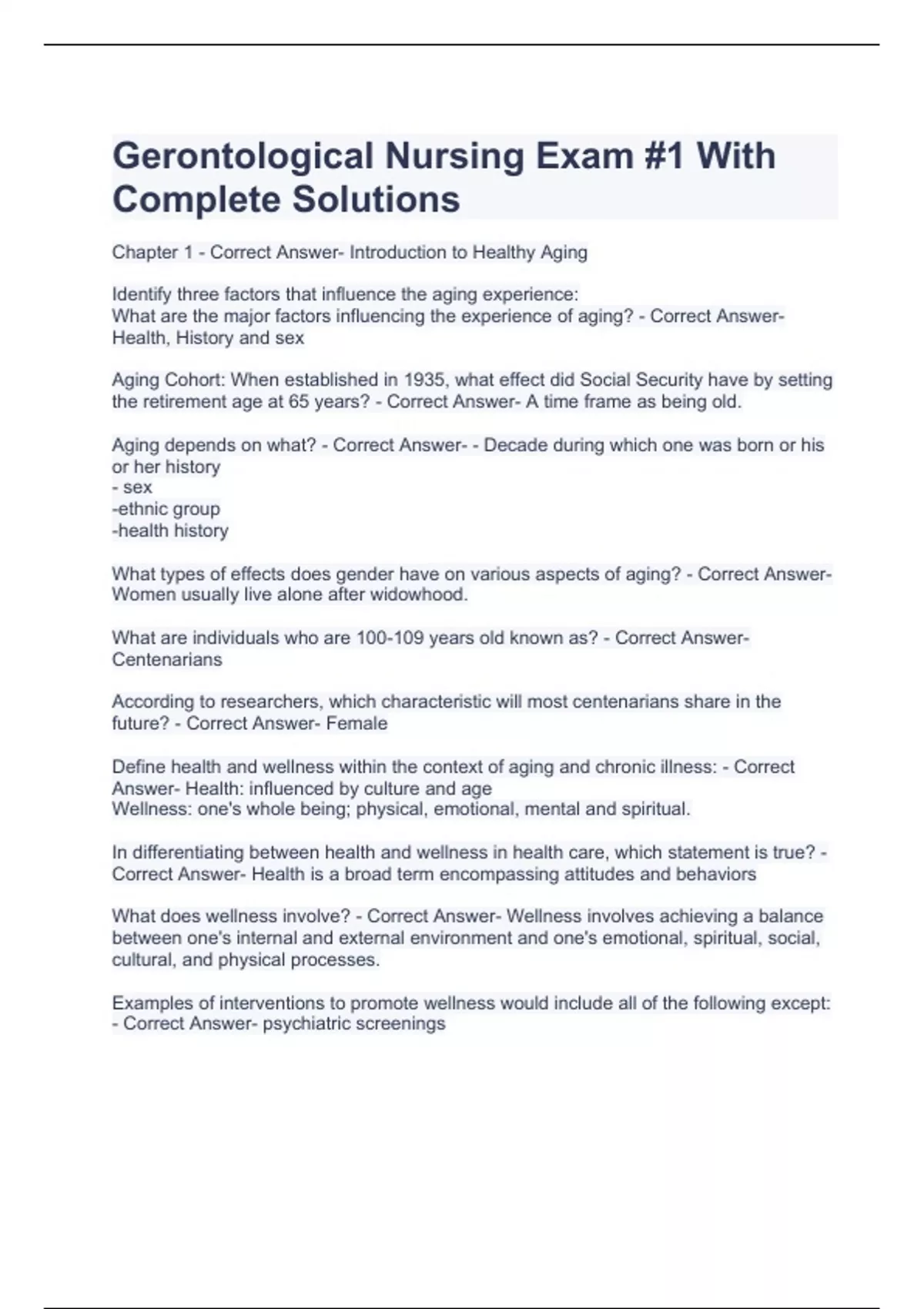 Gerontological Nursing Exam #1 With Complete Solutions

Chapter 1 - Correct Answer- Introduction to Healthy Aging

Identify three factors that influence the aging experience:
What are the major factors influencing the experience of aging? - Correct Answer- Health, History and sex

Aging Cohort: When established in 1935, what effect did Social Security have by setting the retirement age at 65 years? - Correct Answer- A time frame as being old.

Aging depends on what? - Correct Answer- - Decade during which one was born or his or her history
- sex
-ethnic group
-health history

What types of effects does gender have on various aspects of aging? - Correct Answer- Women usually live alone after widowhood.

What are individuals who are 100-109 years old known as? - Correct Answer- Centenarians

According to researchers, which characteristic will most centenarians share in the future? - Correct Answer- Female

Define health and wellness within the context of aging and chronic illness: - Correct Answer- Health: influenced by culture and age
Wellness: one's whole being; physical, emotional, mental and spiritual.

In differentiating between health and wellness in health care, which statement is true? - Correct Answer- Health is a broad term encompassing attitudes and behaviors

What does wellness involve? - Correct Answer- Wellness involves achieving a balance between one's internal and external environment and one's emotional, spiritual, social, cultural, and physical processes.

Examples of interventions to promote wellness would include all of the following except: - Correct Answer- psychiatric screenings